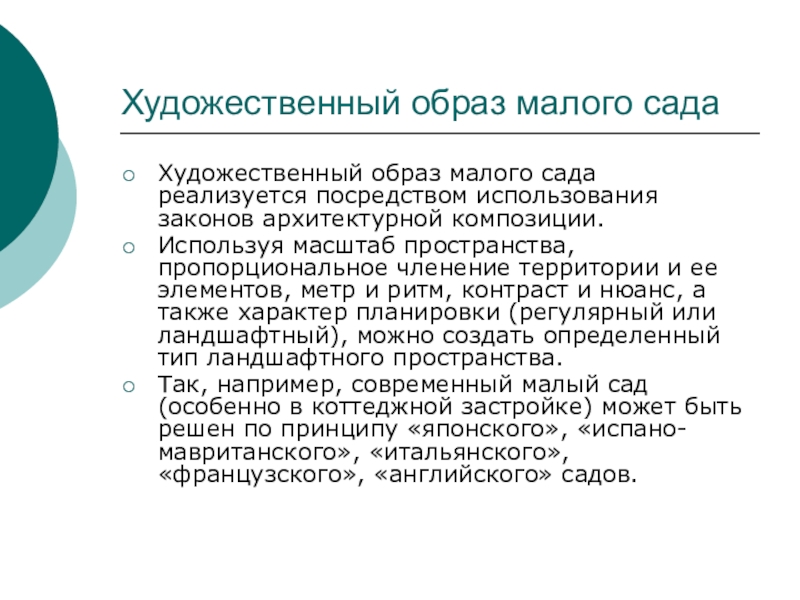 Художественный образ малого сада

○ Художественный образ малого сада реализуется посредством использования законов архитектурной композиции.

○ Используя масштаб пространства, пропорциональное членение территории и ее элементов, метр и ритм, контраст и нюанс, а также характер планировки (регулярный или ландшафтный), можно создать определенный тип ландшафтного пространства.

○ Так, например, современный малый сад (особенно в коттеджной застройке) может быть решен по принципу «японского», «испано-мавританского», «итальянского», «французского», «английского» садов.